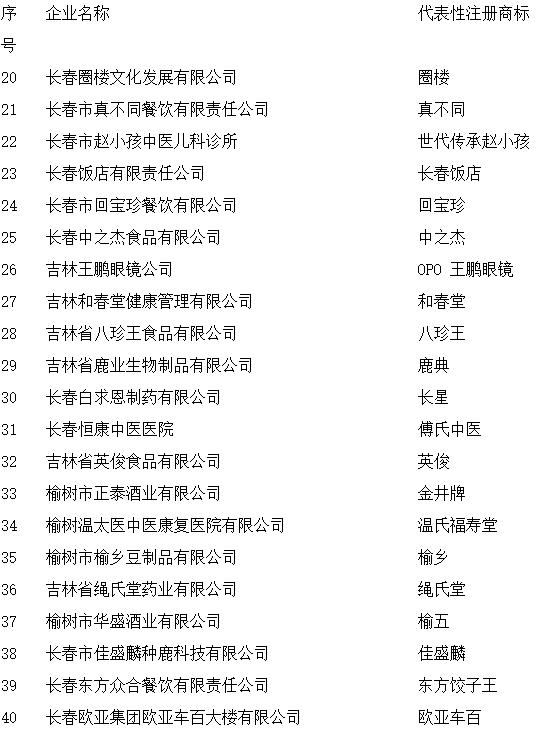 | 序号 | 企业名称 | 代表性注册商标 |
|---|---|---|
| 20 | 长春圈楼文化发展有限公司 | 圈楼 |
| 21 | 长春市真不同餐饮有限责任公司 | 真不同 |
| 22 | 长春市赵小孩中医儿科诊所 | 世代传承赵小孩 |
| 23 | 长春饭店有限责任公司 | 长春饭店 |
| 24 | 长春市回宝珍餐饮有限公司 | 回宝珍 |
| 25 | 长春中之杰食品有限公司 | 中之杰 |
| 26 | 吉林王鹏眼镜公司 | OPO 王鹏眼镜 |
| 27 | 吉林和春堂健康管理有限公司 | 和春堂 |
| 28 | 吉林省八珍王食品有限公司 | 八珍王 |
| 29 | 吉林省鹿业生物制品有限公司 | 鹿典 |
| 30 | 长春白求恩制药有限公司 | 长星 |
| 31 | 长春恒康中医医院 | 傅氏中医 |
| 32 | 吉林省英俊食品有限公司 | 英俊 |
| 33 | 榆树市正泰酒业有限公司 | 金井牌 |
| 34 | 榆树温太医中医康复医院有限公司 | 温氏福寿堂 |
| 35 | 榆树市榆乡豆制品有限公司 | 榆乡 |
| 36 | 吉林省绳氏堂药业有限公司 | 绳氏堂 |
| 37 | 榆树市华盛酒业有限公司 | 榆五 |
| 38 | 长春市佳盛麟种鹿科技有限公司 | 佳盛麟 |
| 39 | 长春东方众合餐饮有限责任公司 | 东方饺子王 |
| 40 | 长春欧亚集团欧亚车百大楼有限公司 | 欧亚车百 |